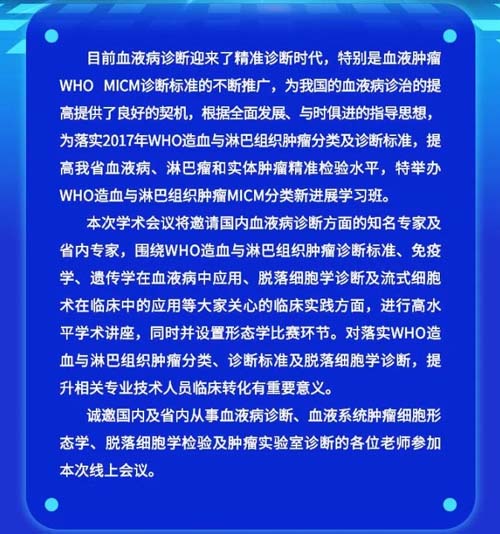 目前血液病诊断迎来了精准诊断时代，特别是血液肿瘤WHO MICM诊断标准的不断推广，为我国的血液病诊治的提高提供了良好的契机，根据全面发展、与时俱进的指导思想，为落实2017年WHO造血与淋巴组织肿瘤分类及诊断标准，提高我省血液病、淋巴瘤和实体肿瘤精准检验水平，特举办WHO造血与淋巴组织肿瘤MICM分类新进展学习班。

本次学术会议将邀请国内血液病诊断方面的知名专家及省内专家，围绕WHO造血与淋巴组织肿瘤诊断标准、免疫学、遗传学在血液病中应用、脱落细胞学诊断及流式细胞术在临床中的应用等大家关心的临床实践方面，进行高水平学术讲座，同时并设置形态学比赛环节。对落实WHO造血与淋巴组织肿瘤分类、诊断标准及脱落细胞学诊断，提升相关专业技术人员临床转化有重要意义。

诚邀国内及省内从事血液病诊断、血液系统肿瘤细胞形态学、脱落细胞学检验及肿瘤实验室诊断的各位老师参加本次线上会议。